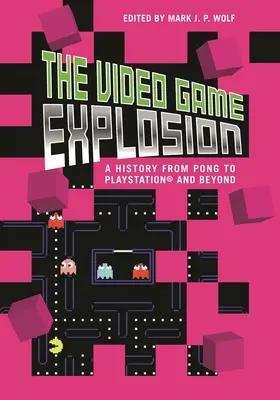 EDITED BY MARK J. P. WOLF

THE VIDEO GAME EXPLOSION

A HISTORY FROM PONG TO PLAYSTATION® AND BEYOND